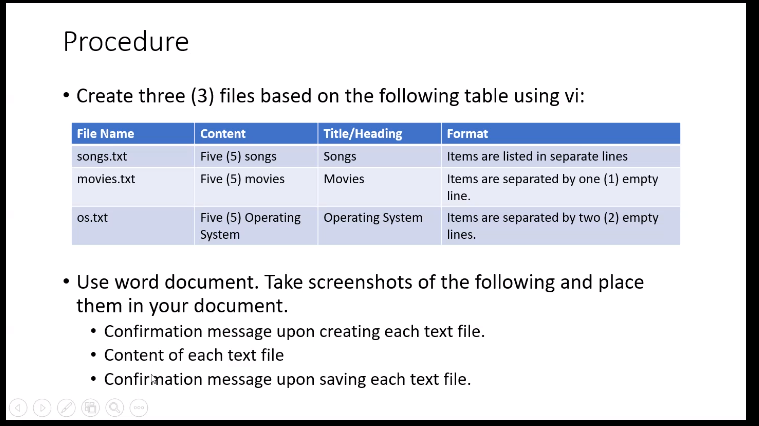 Procedure

• Create three (3) files based on the following table using vi:

| File Name | Content | Title/Heading | Format |
|---|---|---|---|
| songs.txt | Five (5) songs | Songs | Items are listed in separate lines |
| movies.txt | Five (5) movies | Movies | Items are separated by one (1) empty line. |
| os.txt | Five (5) Operating System | Operating System | Items are separated by two (2) empty lines. |

• Use word document. Take screenshots of the following and place them in your document.
  • Confirmation message upon creating each text file.
  • Content of each text file
  • Confirmation message upon saving each text file.